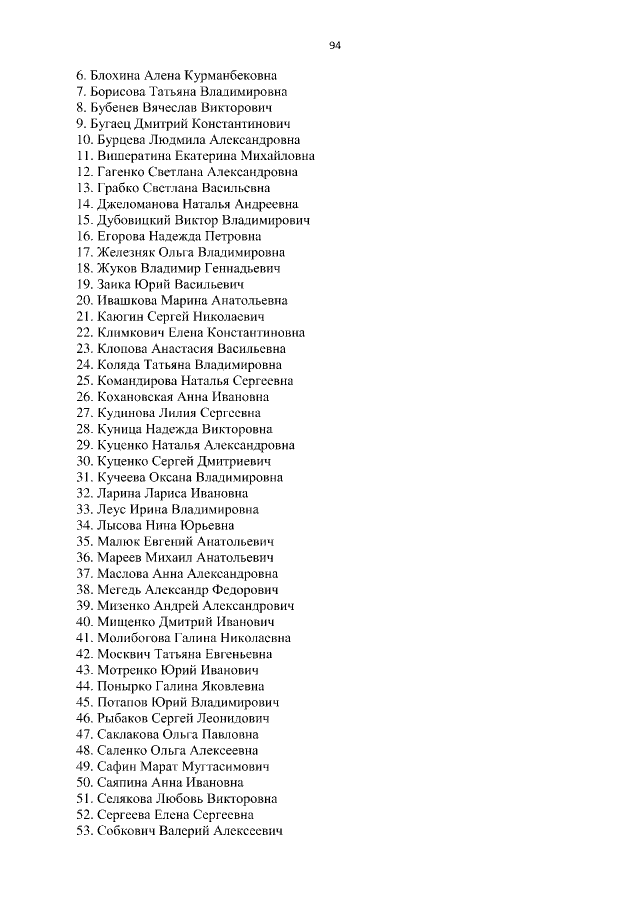 94

6. Блохина Алена Курманбековна
7. Борисова Татьяна Владимировна
8. Бубенев Вячеслав Викторович
9. Бугаец Дмитрий Константинович
10. Бурцева Людмила Александровна
11. Вишератина Екатерина Михайловна
12. Гагенко Светлана Александровна
13. Грабко Светлана Васильевна
14. Джеломанова Наталья Андреевна
15. Дубовицкий Виктор Владимирович
16. Егорова Надежда Петровна
17. Железняк Ольга Владимировна
18. Жуков Владимир Геннадьевич
19. Заика Юрий Васильевич
20. Ивашкова Марина Анатольевна
21. Каюгин Сергей Николаевич
22. Климкович Елена Константиновна
23. Клопова Анастасия Васильевна
24. Коляда Татьяна Владимировна
25. Командирова Наталья Сергеевна
26. Кохановская Анна Ивановна
27. Кудинова Лилия Сергеевна
28. Куница Надежда Викторовна
29. Куценко Наталья Александровна
30. Куценко Сергей Дмитриевич
31. Кучеева Оксана Владимировна
32. Ларина Лариса Ивановна
33. Леус Ирина Владимировна
34. Лысова Нина Юрьевна
35. Малюк Евгений Анатольевич
36. Мареев Михаил Анатольевич
37. Маслова Анна Александровна
38. Мегедь Александр Федорович
39. Мизенко Андрей Александрович
40. Мищенко Дмитрий Иванович
41. Молибогова Галина Николаевна
42. Москвич Татьяна Евгеньевна
43. Мотренко Юрий Иванович
44. Понырко Галина Яковлевна
45. Потапов Юрий Владимирович
46. Рыбаков Сергей Леонидович
47. Саклакова Ольга Павловна
48. Саленко Ольга Алексеевна
49. Сафин Марат Муттасимович
50. Саяпина Анна Ивановна
51. Селякова Любовь Викторовна
52. Сергеева Елена Сергеевна
53. Собкович Валерий Алексеевич